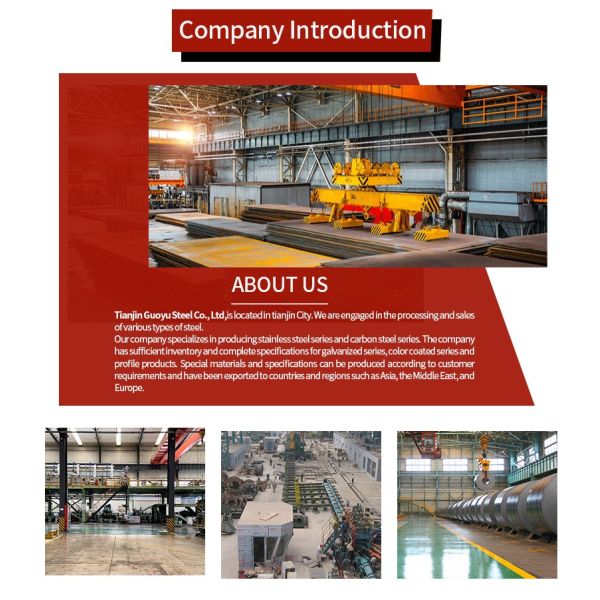 Company Introduction

ABOUT US

Tianjin Guoyu Steel Co., Ltd,is located in tianjin City. We are engaged in the processing and sales of various types of steel.
Our company specializes in producing stainless steel series and carbon steel series. The company has sufficient inventory and complete specifications for galvanized series, color coated series and profile products. Special materials and specifications can be produced according to customer requirements and have been exported to countries and regions such as Asia, the Middle East, and Europe.